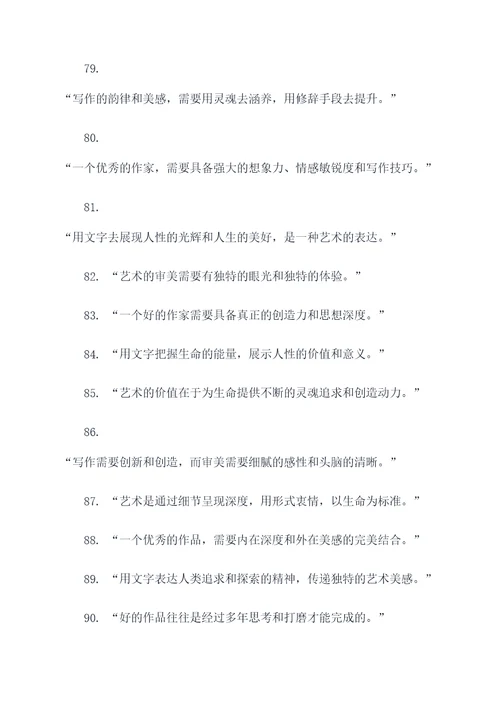 79.

“写作的韵律和美感，需要用灵魂去涵养，用修辞手段去提升。”

80.

“一个优秀的作家，需要具备强大的想象力、情感敏锐度和写作技巧。”

81.

“用文字去展现人性的光辉和人生的美好，是一种艺术的表达。”

82. “艺术的审美需要有独特的眼光和独特的体验。”

83. “一个好的作家需要具备真正的创造力和思想深度。”

84. “用文字把握生命的能量，展示人性的价值和意义。”

85. “艺术的价值在于为生命提供不断的灵魂追求和创造动力。”

86.

“写作需要创新和创造，而审美需要细腻的感性和头脑的清晰。”

87. “艺术是通过细节呈现深度，用形式衷情，以生命为标准。”

88. “一个优秀的作品，需要内在深度和外在美感的完美结合。”

89. “用文字表达人类追求和探索的精神，传递独特的艺术美感。”

90. “好的作品往往是经过多年思考和打磨才能完成的。”